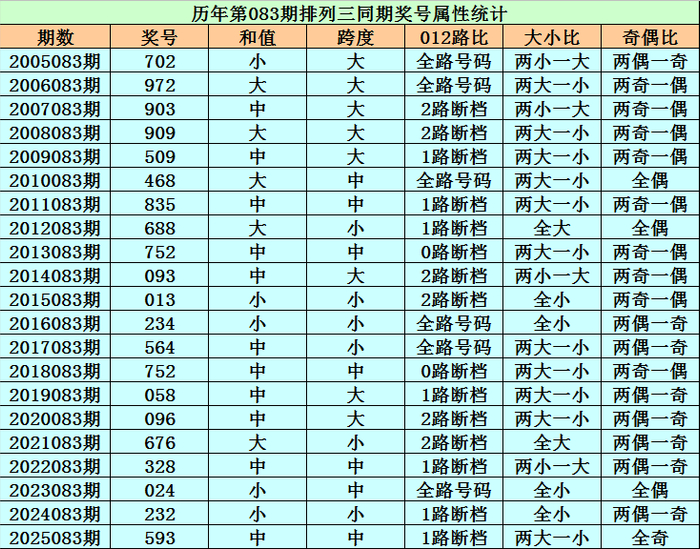 历年第083期排列三同期奖号属性统计

| 期数 | 奖号 | 和值 | 跨度 | 012路比 | 大小比 | 奇偶比 |
|---|---|---|---|---|---|---|
| 2005083期 | 702 | 小 | 大 | 全路号码 | 两小一大 | 两偶一奇 |
| 2006083期 | 972 | 大 | 大 | 全路号码 | 两大一小 | 两奇一偶 |
| 2007083期 | 903 | 中 | 大 | 2路断档 | 两小一大 | 两奇一偶 |
| 2008083期 | 909 | 大 | 大 | 2路断档 | 两大一小 | 两奇一偶 |
| 2009083期 | 509 | 中 | 大 | 1路断档 | 两大一小 | 两奇一偶 |
| 2010083期 | 468 | 大 | 中 | 全路号码 | 两大一小 | 全偶 |
| 2011083期 | 835 | 中 | 中 | 1路断档 | 两大一小 | 两奇一偶 |
| 2012083期 | 688 | 大 | 小 | 1路断档 | 全大 | 全偶 |
| 2013083期 | 752 | 中 | 中 | 0路断档 | 两大一小 | 两奇一偶 |
| 2014083期 | 093 | 中 | 大 | 2路断档 | 两小一大 | 两奇一偶 |
| 2015083期 | 013 | 小 | 小 | 2路断档 | 全小 | 两奇一偶 |
| 2016083期 | 234 | 小 | 小 | 全路号码 | 全小 | 两偶一奇 |
| 2017083期 | 564 | 中 | 小 | 全路号码 | 两大一小 | 两偶一奇 |
| 2018083期 | 752 | 中 | 中 | 0路断档 | 两大一小 | 两奇一偶 |
| 2019083期 | 058 | 中 | 大 | 1路断档 | 两大一小 | 两偶一奇 |
| 2020083期 | 096 | 中 | 大 | 2路断档 | 两大一小 | 两偶一奇 |
| 2021083期 | 676 | 大 | 小 | 2路断档 | 全大 | 两偶一奇 |
| 2022083期 | 328 | 中 | 中 | 1路断档 | 两小一大 | 两偶一奇 |
| 2023083期 | 024 | 小 | 中 | 全路号码 | 全小 | 全偶 |
| 2024083期 | 232 | 小 | 小 | 1路断档 | 全小 | 两偶一奇 |
| 2025083期 | 593 | 中 | 中 | 1路断档 | 两大一小 | 全奇 |